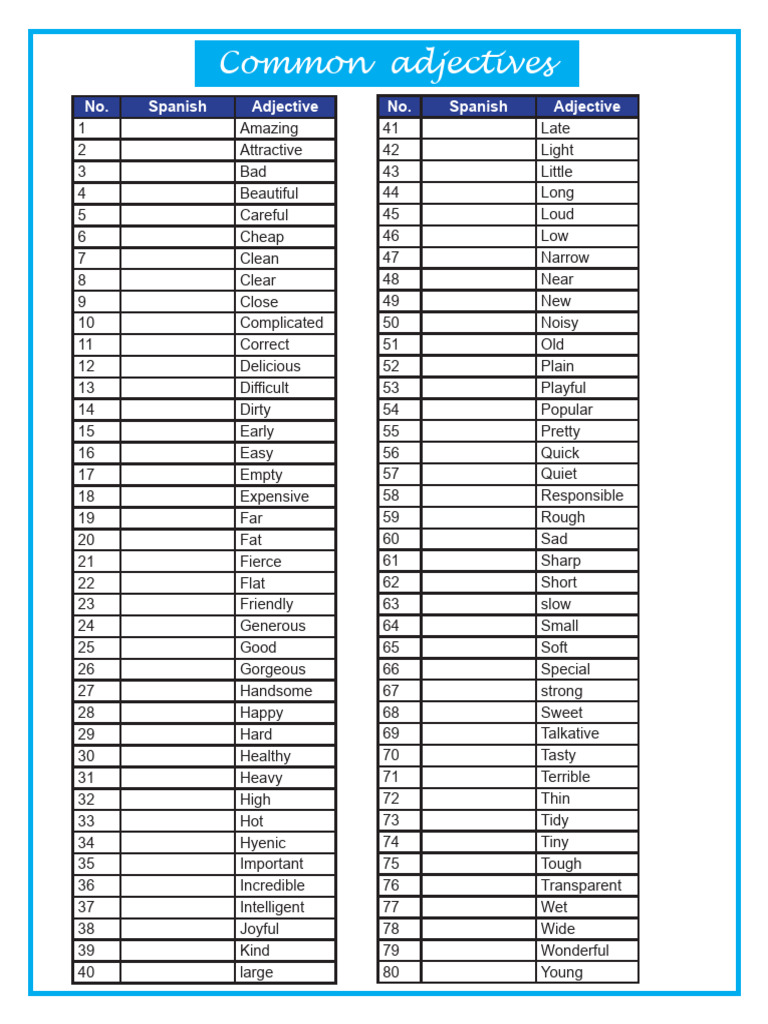 Common adjectives

| No. | Spanish | Adjective |
|---|---|---|
| 1 | | Amazing |
| 2 | | Attractive |
| 3 | | Bad |
| 4 | | Beautiful |
| 5 | | Careful |
| 6 | | Cheap |
| 7 | | Clean |
| 8 | | Clear |
| 9 | | Close |
| 10 | | Complicated |
| 11 | | Correct |
| 12 | | Delicious |
| 13 | | Difficult |
| 14 | | Dirty |
| 15 | | Early |
| 16 | | Easy |
| 17 | | Empty |
| 18 | | Expensive |
| 19 | | Far |
| 20 | | Fat |
| 21 | | Fierce |
| 22 | | Flat |
| 23 | | Friendly |
| 24 | | Generous |
| 25 | | Good |
| 26 | | Gorgeous |
| 27 | | Handsome |
| 28 | | Happy |
| 29 | | Hard |
| 30 | | Healthy |
| 31 | | Heavy |
| 32 | | High |
| 33 | | Hot |
| 34 | | Hyenic |
| 35 | | Important |
| 36 | | Incredible |
| 37 | | Intelligent |
| 38 | | Joyful |
| 39 | | Kind |
| 40 | | large |

| No. | Spanish | Adjective |
|---|---|---|
| 41 | | Late |
| 42 | | Light |
| 43 | | Little |
| 44 | | Long |
| 45 | | Loud |
| 46 | | Low |
| 47 | | Narrow |
| 48 | | Near |
| 49 | | New |
| 50 | | Noisy |
| 51 | | Old |
| 52 | | Plain |
| 53 | | Playful |
| 54 | | Popular |
| 55 | | Pretty |
| 56 | | Quick |
| 57 | | Quiet |
| 58 | | Responsible |
| 59 | | Rough |
| 60 | | Sad |
| 61 | | Sharp |
| 62 | | Short |
| 63 | | slow |
| 64 | | Small |
| 65 | | Soft |
| 66 | | Special |
| 67 | | strong |
| 68 | | Sweet |
| 69 | | Talkative |
| 70 | | Tasty |
| 71 | | Terrible |
| 72 | | Thin |
| 73 | | Tidy |
| 74 | | Tiny |
| 75 | | Tough |
| 76 | | Transparent |
| 77 | | Wet |
| 78 | | Wide |
| 79 | | Wonderful |
| 80 | | Young |